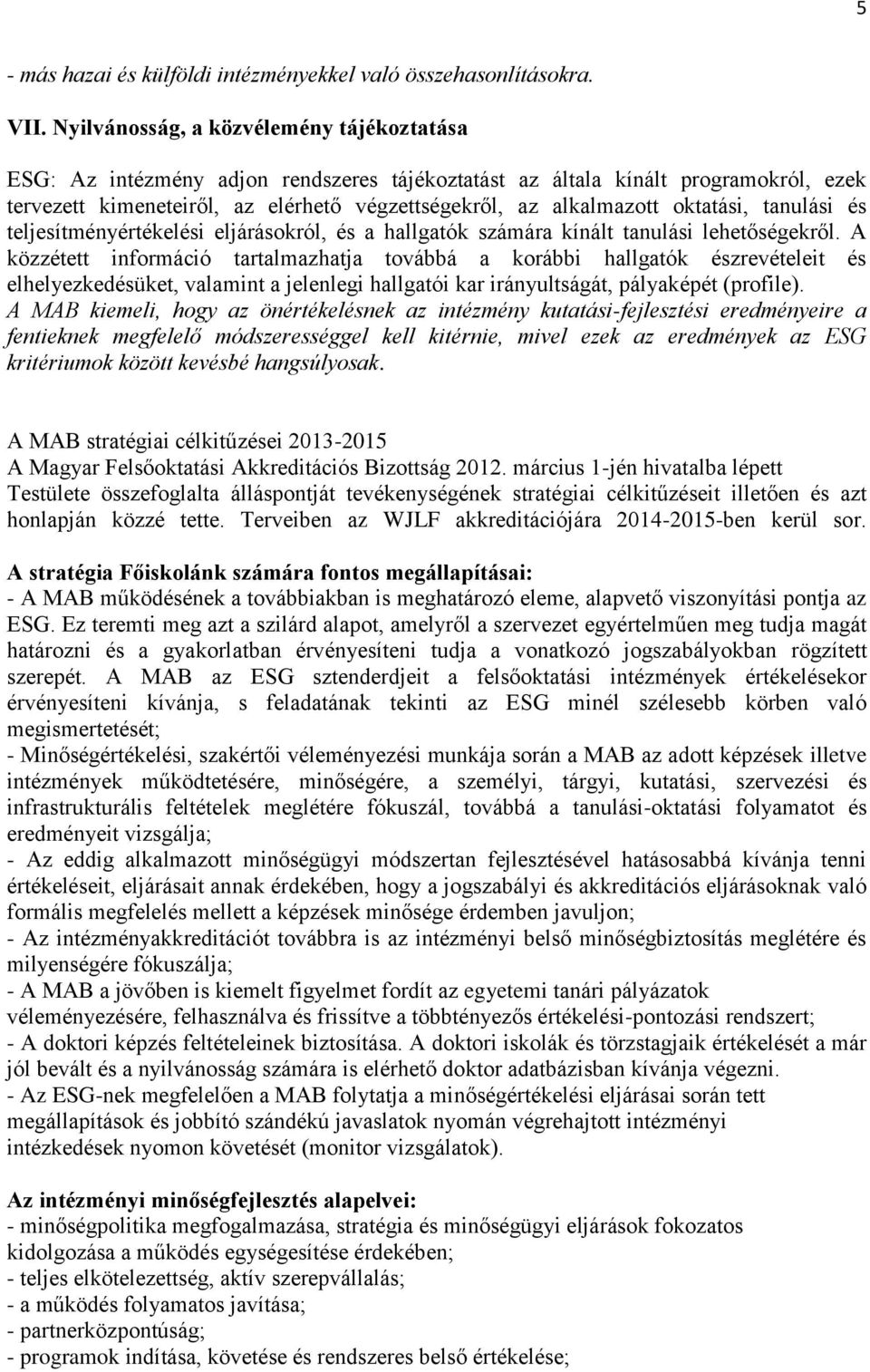 5

- más hazai és külföldi intézményekkel való összehasonlításokra.

VII. Nyilvánosság, a közvélemény tájékoztatása

ESG: Az intézmény adjon rendszeres tájékoztatást az általa kínált programokról, ezek tervezett kimeneteiről, az elérhető végzettségekről, az alkalmazott oktatási, tanulási és teljesítményértékelési eljárásokról, és a hallgatók számára kínált tanulási lehetőségekről. A közzétett információ tartalmazhatja továbbá a korábbi hallgatók észrevételeit és elhelyezkedésüket, valamint a jelenlegi hallgatói kar irányultságát, pályaképét (profile). A MAB kiemeli, hogy az önértékelésnek az intézmény kutatási-fejlesztési eredményeire a fentieknek megfelelő módszerességgel kell kitérnie, mivel ezek az eredmények az ESG kritériumok között kevésbé hangsúlyosak.

A MAB stratégiai célkitűzései 2013-2015
A Magyar Felsőoktatási Akkreditációs Bizottság 2012. március 1-jén hivatalba lépett Testülete összefoglalta álláspontját tevékenységének stratégiai célkitűzéseit illetően és azt honlapján közzé tette. Terveiben az WJLF akkreditációjára 2014-2015-ben kerül sor.

A stratégia Főiskolánk számára fontos megállapításai:
- A MAB működésének a továbbiakban is meghatározó eleme, alapvető viszonyítási pontja az ESG. Ez teremti meg azt a szilárd alapot, amelyről a szervezet egyértelműen meg tudja magát határozni és a gyakorlatban érvényesíteni tudja a vonatkozó jogszabályokban rögzített szerepét. A MAB az ESG sztenderdjeit a felsőoktatási intézmények értékelésekor érvényesíteni kívánja, s feladatának tekinti az ESG minél szélesebb körben való megismertetését;
- Minőségértékelési, szakértői véleményezési munkája során a MAB az adott képzések illetve intézmények működtetésére, minőségére, a személyi, tárgyi, kutatási, szervezési és infrastrukturális feltételek meglétére fókuszál, továbbá a tanulási-oktatási folyamatot és eredményeit vizsgálja;
- Az eddig alkalmazott minőségügyi módszertan fejlesztésével hatásosabbá kívánja tenni értékeléseit, eljárásait annak érdekében, hogy a jogszabályi és akkreditációs eljárásoknak való formális megfelelés mellett a képzések minősége érdemben javuljon;
- Az intézményakkreditációt továbbra is az intézményi belső minőségbiztosítás meglétére és milyenségére fókuszálja;
- A MAB a jövőben is kiemelt figyelmet fordít az egyetemi tanári pályázatok véleményezésére, felhasználva és frissítve a többtényezős értékelési-pontozási rendszert;
- A doktori képzés feltételeinek biztosítása. A doktori iskolák és törzstagjaik értékelését a már jól bevált és a nyilvánosság számára is elérhető doktor adatbázisban kívánja végezni.
- Az ESG-nek megfelelően a MAB folytatja a minőségértékelési eljárásai során tett megállapítások és jobbító szándékú javaslatok nyomán végrehajtott intézményi intézkedések nyomon követését (monitor vizsgálatok).

Az intézményi minőségfejlesztés alapelvei:
- minőségpolitika megfogalmazása, stratégia és minőségügyi eljárások fokozatos kidolgozása a működés egységesítése érdekében;
- teljes elkötelezettség, aktív szerepvállalás;
- a működés folyamatos javítása;
- partnerközpontúság;
- programok indítása, követése és rendszeres belső értékelése;